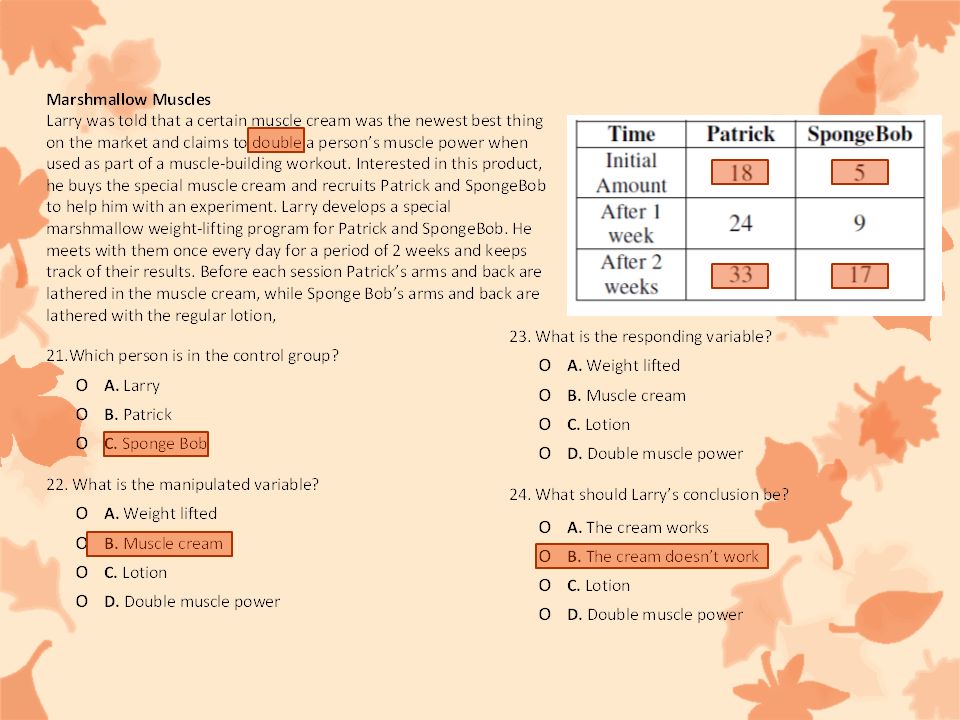 Marshmallow Muscles
Larry was told that a certain muscle cream was the newest best thing on the market and claims to double a person's muscle power when used as part of a muscle-building workout. Interested in this product, he buys the special muscle cream and recruits Patrick and SpongeBob to help him with an experiment. Larry develops a special marshmallow weight-lifting program for Patrick and SpongeBob. He meets with them once every day for a period of 2 weeks and keeps track of their results. Before each session Patrick's arms and back are lathered in the muscle cream, while Sponge Bob's arms and back are lathered with the regular lotion,

| Time | Patrick | SpongeBob |
|---|---|---|
| Initial Amount | 18 | 5 |
| After 1 week | 24 | 9 |
| After 2 weeks | 33 | 17 |

21.Which person is in the control group?
O A. Larry
O B. Patrick
O C. Sponge Bob

22. What is the manipulated variable?
O A. Weight lifted
O B. Muscle cream
O C. Lotion
O D. Double muscle power

23. What is the responding variable?
O A. Weight lifted
O B. Muscle cream
O C. Lotion
O D. Double muscle power

24. What should Larry's conclusion be?
O A. The cream works
O B. The cream doesn't work
O C. Lotion
O D. Double muscle power